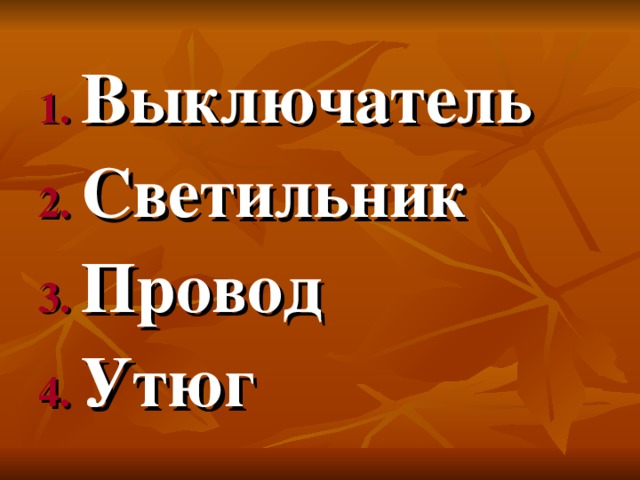 1. Выключатель
2. Светильник
3. Провод
4. Утюг